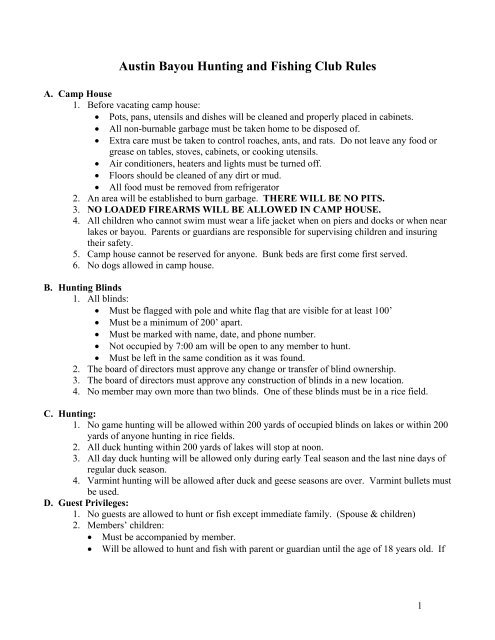 Austin Bayou Hunting and Fishing Club Rules

A. Camp House
1. Before vacating camp house:
• Pots, pans, utensils and dishes will be cleaned and properly placed in cabinets.
• All non-burnable garbage must be taken home to be disposed of.
• Extra care must be taken to control roaches, ants, and rats. Do not leave any food or grease on tables, stoves, cabinets, or cooking utensils.
• Air conditioners, heaters and lights must be turned off.
• Floors should be cleaned of any dirt or mud.
• All food must be removed from refrigerator
2. An area will be established to burn garbage. THERE WILL BE NO PITS.
3. NO LOADED FIREARMS WILL BE ALLOWED IN CAMP HOUSE.
4. All children who cannot swim must wear a life jacket when on piers and docks or when near lakes or bayou. Parents or guardians are responsible for supervising children and insuring their safety.
5. Camp house cannot be reserved for anyone. Bunk beds are first come first served.
6. No dogs allowed in camp house.

B. Hunting Blinds
1. All blinds:
• Must be flagged with pole and white flag that are visible for at least 100'
• Must be a minimum of 200' apart.
• Must be marked with name, date, and phone number.
• Not occupied by 7:00 am will be open to any member to hunt.
• Must be left in the same condition as it was found.
2. The board of directors must approve any change or transfer of blind ownership.
3. The board of directors must approve any construction of blinds in a new location.
4. No member may own more than two blinds. One of these blinds must be in a rice field.

C. Hunting:
1. No game hunting will be allowed within 200 yards of occupied blinds on lakes or within 200 yards of anyone hunting in rice fields.
2. All duck hunting within 200 yards of lakes will stop at noon.
3. All day duck hunting will be allowed only during early Teal season and the last nine days of regular duck season.
4. Varmint hunting will be allowed after duck and geese seasons are over. Varmint bullets must be used.
D. Guest Privileges:
1. No guests are allowed to hunt or fish except immediate family. (Spouse & children)
2. Members' children:
• Must be accompanied by member.
• Will be allowed to hunt and fish with parent or guardian until the age of 18 years old. If

1